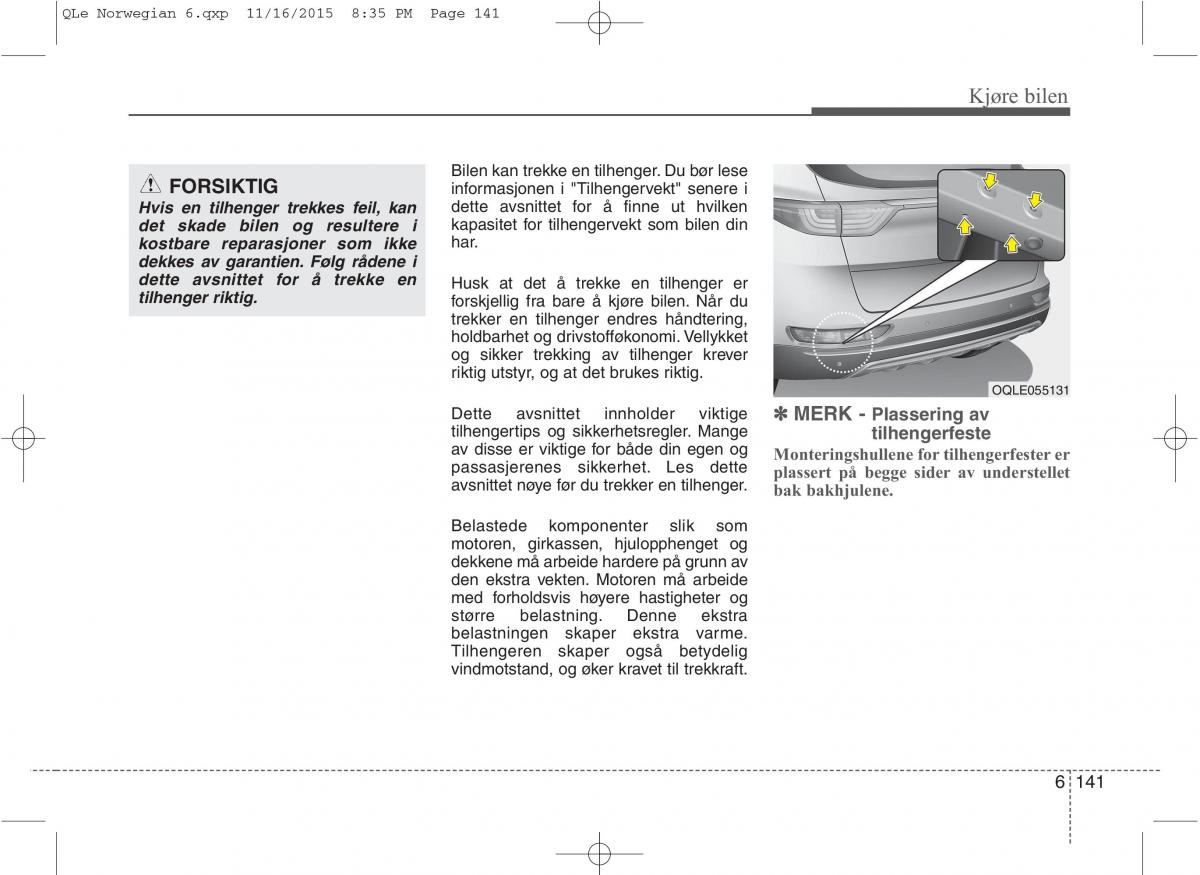 QLe Norwegian 6.qxp 11/16/2015 8:35 PM Page 141

Kjøre bilen

FORSIKTIG
Hvis en tilhenger trekkes feil, kan det skade bilen og resultere i kostbare reparasjoner som ikke dekkes av garantien. Følg rådene i dette avsnittet for å trekke en tilhenger riktig.

Bilen kan trekke en tilhenger. Du bør lese informasjonen i "Tilhengervekt" senere i dette avsnittet for å finne ut hvilken kapasitet for tilhengervekt som bilen din har.

Husk at det å trekke en tilhenger er forskjellig fra bare å kjøre bilen. Når du trekker en tilhenger endres håndtering, holdbarhet og drivstofføkonomi. Vellykket og sikker trekking av tilhenger krever riktig utstyr, og at det brukes riktig.

Dette avsnittet innholder viktige tilhengertips og sikkerhetsregler. Mange av disse er viktige for både din egen og passasjerenes sikkerhet. Les dette avsnittet nøye før du trekker en tilhenger.

Belastede komponenter slik som motoren, girkassen, hjulopphenget og dekkene må arbeide hardere på grunn av den ekstra vekten. Motoren må arbeide med forholdsvis høyere hastigheter og større belastning. Denne ekstra belastningen skaper ekstra varme. Tilhengeren skaper også betydelig vindmotstand, og øker kravet til trekkraft.

OQLE055131

✽ MERK - Plassering av tilhengerfeste
Monteringshullene for tilhengerfester er plassert på begge sider av understellet bak bakhjulene.

6 141